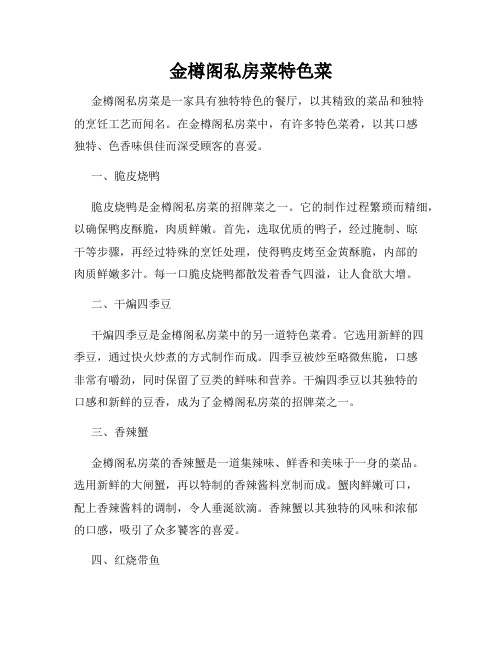 金樽阁私房菜特色菜

金樽阁私房菜是一家具有独特特色的餐厅，以其精致的菜品和独特的烹饪工艺而闻名。在金樽阁私房菜中，有许多特色菜肴，以其口感独特、色香味俱佳而深受顾客的喜爱。

一、脆皮烧鸭

脆皮烧鸭是金樽阁私房菜的招牌菜之一。它的制作过程繁琐而精细，以确保鸭皮酥脆，肉质鲜嫩。首先，选取优质的鸭子，经过腌制、晾干等步骤，再经过特殊的烹饪处理，使得鸭皮烤至金黄酥脆，内部的肉质鲜嫩多汁。每一口脆皮烧鸭都散发着香气四溢，让人食欲大增。

二、干煸四季豆

干煸四季豆是金樽阁私房菜中的另一道特色菜肴。它选用新鲜的四季豆，通过快火炒煮的方式制作而成。四季豆被炒至略微焦脆，口感非常有嚼劲，同时保留了豆类的鲜味和营养。干煸四季豆以其独特的口感和新鲜的豆香，成为了金樽阁私房菜的招牌菜之一。

三、香辣蟹

金樽阁私房菜的香辣蟹是一道集辣味、鲜香和美味于一身的菜品。选用新鲜的大闸蟹，再以特制的香辣酱料烹制而成。蟹肉鲜嫩可口，配上香辣酱料的调制，令人垂涎欲滴。香辣蟹以其独特的风味和浓郁的口感，吸引了众多饕客的喜爱。

四、红烧带鱼